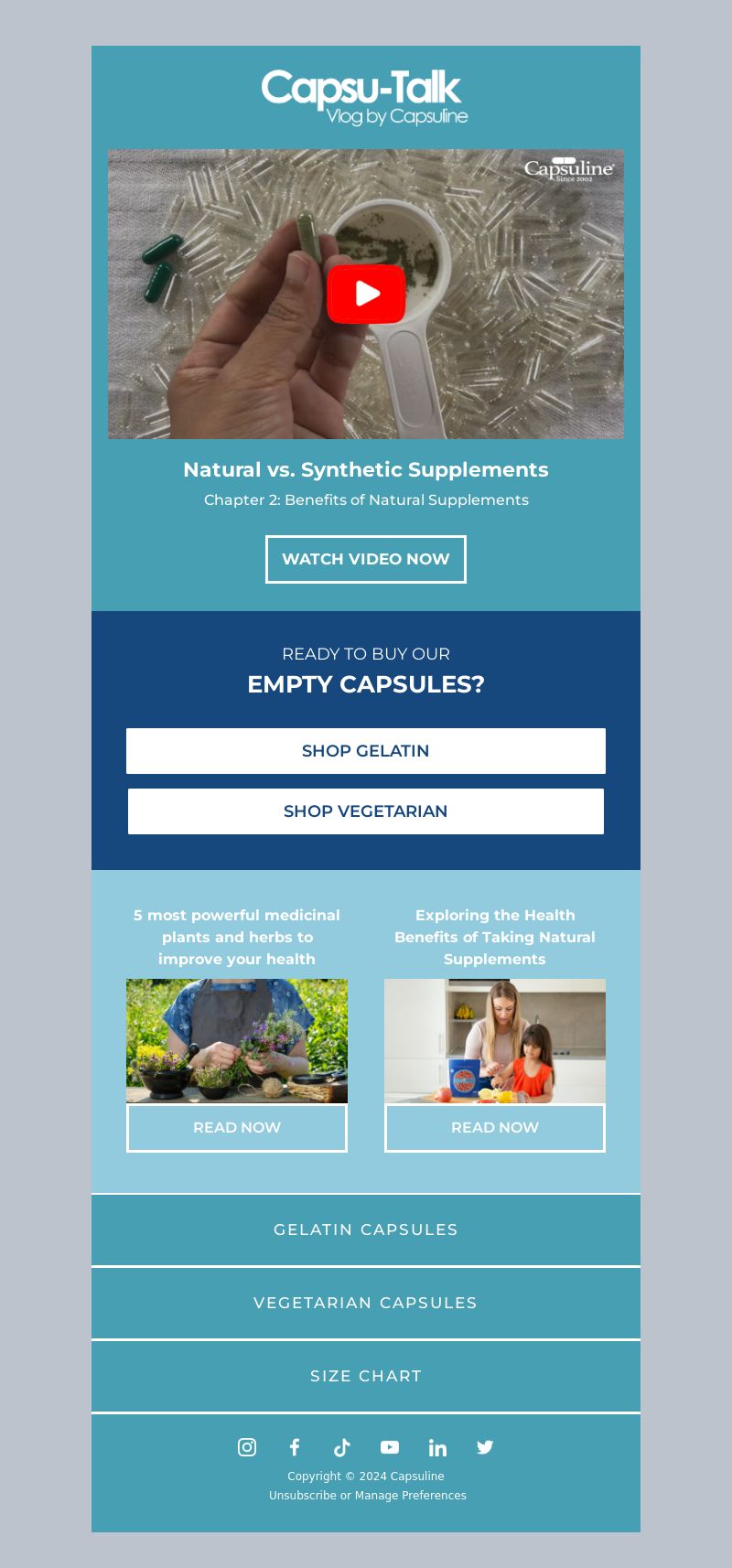 Capsu-Talk
Vlog by Capsuline

Capsuline
Since 2002

Natural vs. Synthetic Supplements

Chapter 2: Benefits of Natural Supplements

WATCH VIDEO NOW

READY TO BUY OUR

EMPTY CAPSULES?

SHOP GELATIN

SHOP VEGETARIAN

5 most powerful medicinal plants and herbs to improve your health

READ NOW

Exploring the Health Benefits of Taking Natural Supplements

READ NOW

GELATIN CAPSULES

VEGETARIAN CAPSULES

SIZE CHART

Copyright © 2024 Capsuline
Unsubscribe or Manage Preferences